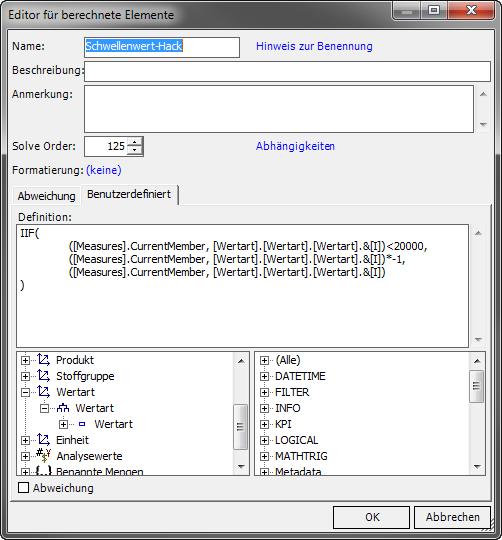 Editor für berechnete Elemente

Name: Schwellenwert-Hack
Hinweis zur Benennung

Beschreibung:

Anmerkung:

Solve Order: 125
Abhängigkeiten

Formatierung: (keine)

Abweichung
Benutzerdefiniert

Definition:
IIF(
([Measures].CurrentMember, [Wertart].[Wertart].[Wertart].&[I])<20000,
([Measures].CurrentMember, [Wertart].[Wertart].[Wertart].&[I])*-1,
([Measures].CurrentMember, [Wertart].[Wertart].[Wertart].&[I])
)

Produkt
Stoffgruppe
Wertart
Wertart
Wertart
Einheit
Analysewerte
Benannte Mengen

(Alle)
DATETIME
FILTER
INFO
KPI
LOGICAL
MATHTRIG
Metadata

Abweichung

OK
Abbrechen